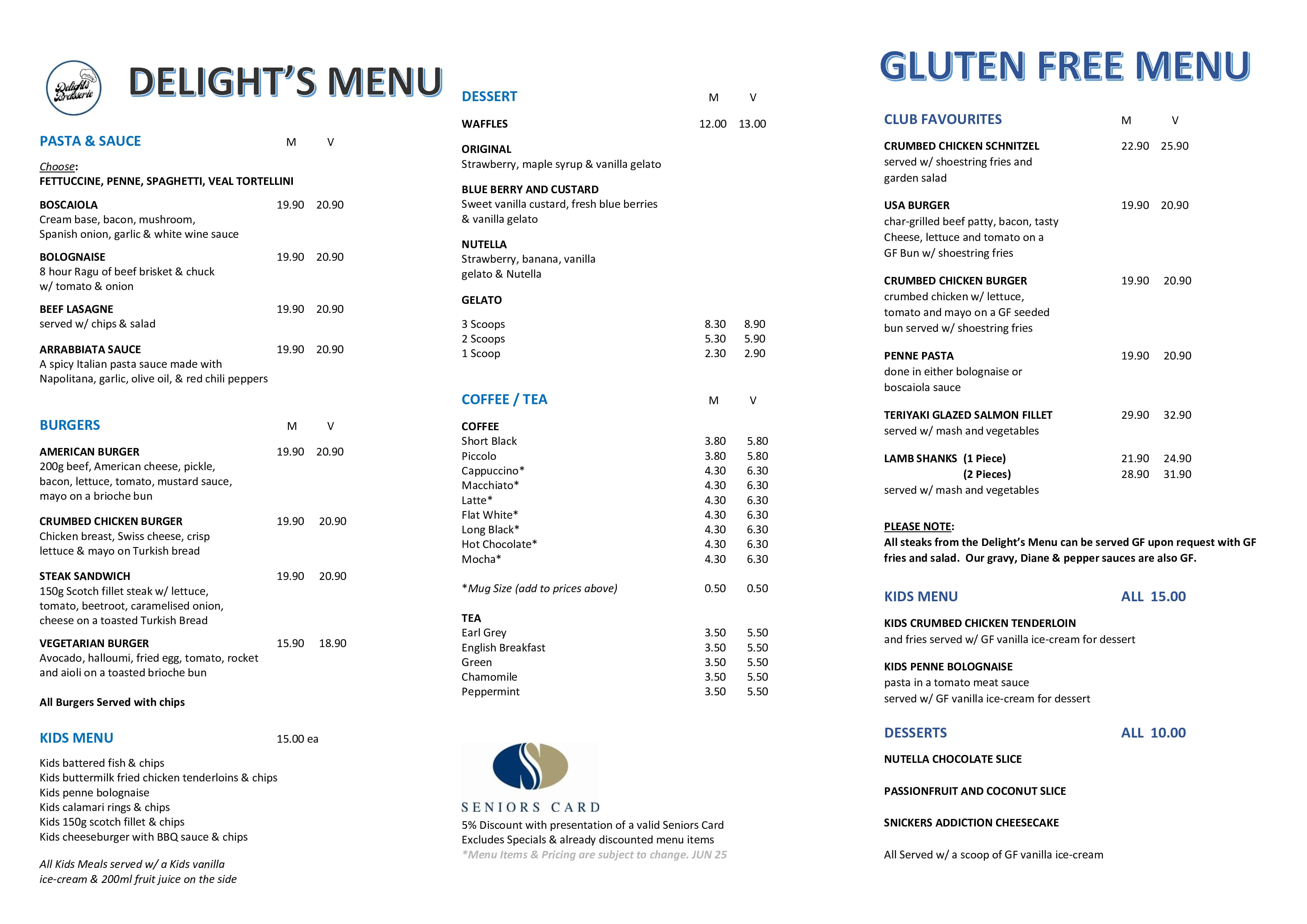 Delights Brasserie

DELIGHT'S MENU

PASTA & SAUCE M V

Choose:
FETTUCCINE, PENNE, SPAGHETTI, VEAL TORTELLINI

BOSCAIOLA 19.90 20.90
Cream base, bacon, mushroom, Spanish onion, garlic & white wine sauce

BOLOGNAISE 19.90 20.90
8 hour Ragu of beef brisket & chuck w/ tomato & onion

BEEF LASAGNE 19.90 20.90
served w/ chips & salad

ARRABBIATA SAUCE 19.90 20.90
A spicy Italian pasta sauce made with Napolitana, garlic, olive oil, & red chili peppers

BURGERS M V

AMERICAN BURGER 19.90 20.90
200g beef, American cheese, pickle, bacon, lettuce, tomato, mustard sauce, mayo on a brioche bun

CRUMBED CHICKEN BURGER 19.90 20.90
Chicken breast, Swiss cheese, crisp lettuce & mayo on Turkish bread

STEAK SANDWICH 19.90 20.90
150g Scotch fillet steak w/ lettuce, tomato, beetroot, caramelised onion, cheese on a toasted Turkish Bread

VEGETARIAN BURGER 15.90 18.90
Avocado, halloumi, fried egg, tomato, rocket and aioli on a toasted brioche bun

All Burgers Served with chips

KIDS MENU 15.00 ea

Kids battered fish & chips
Kids buttermilk fried chicken tenderloins & chips
Kids penne bolognaise
Kids calamari rings & chips
Kids 150g scotch fillet & chips
Kids cheeseburger with BBQ sauce & chips

All Kids Meals served w/ a Kids vanilla ice-cream & 200ml fruit juice on the side

DESSERT M V

WAFFLES 12.00 13.00

ORIGINAL
Strawberry, maple syrup & vanilla gelato

BLUE BERRY AND CUSTARD
Sweet vanilla custard, fresh blue berries & vanilla gelato

NUTELLA
Strawberry, banana, vanilla gelato & Nutella

GELATO

3 Scoops 8.30 8.90
2 Scoops 5.30 5.90
1 Scoop 2.30 2.90

COFFEE / TEA M V

COFFEE
Short Black 3.80 5.80
Piccolo 3.80 5.80
Cappuccino* 4.30 6.30
Macchiato* 4.30 6.30
Latte* 4.30 6.30
Flat White* 4.30 6.30
Long Black* 4.30 6.30
Hot Chocolate* 4.30 6.30
Mocha* 4.30 6.30

*Mug Size (add to prices above) 0.50 0.50

TEA
Earl Grey 3.50 5.50
English Breakfast 3.50 5.50
Green 3.50 5.50
Chamomile 3.50 5.50
Peppermint 3.50 5.50

SENIORS CARD
5% Discount with presentation of a valid Seniors Card
Excludes Specials & already discounted menu items
*Menu Items & Pricing are subject to change. JUN 25

GLUTEN FREE MENU

CLUB FAVOURITES M V

CRUMBED CHICKEN SCHNITZEL 22.90 25.90
served w/ shoestring fries and garden salad

USA BURGER 19.90 20.90
char-grilled beef patty, bacon, tasty Cheese, lettuce and tomato on a GF Bun w/ shoestring fries

CRUMBED CHICKEN BURGER 19.90 20.90
crumbed chicken w/ lettuce, tomato and mayo on a GF seeded bun served w/ shoestring fries

PENNE PASTA 19.90 20.90
done in either bolognaise or boscaiola sauce

TERIYAKI GLAZED SALMON FILLET 29.90 32.90
served w/ mash and vegetables

LAMB SHANKS (1 Piece) 21.90 24.90
(2 Pieces) 28.90 31.90
served w/ mash and vegetables

PLEASE NOTE:
All steaks from the Delight's Menu can be served GF upon request with GF fries and salad. Our gravy, Diane & pepper sauces are also GF.

KIDS MENU ALL 15.00

KIDS CRUMBED CHICKEN TENDERLOIN
and fries served w/ GF vanilla ice-cream for dessert

KIDS PENNE BOLOGNAISE
pasta in a tomato meat sauce
served w/ GF vanilla ice-cream for dessert

DESSERTS ALL 10.00

NUTELLA CHOCOLATE SLICE

PASSIONFRUIT AND COCONUT SLICE

SNICKERS ADDICTION CHEESECAKE

All Served w/ a scoop of GF vanilla ice-cream